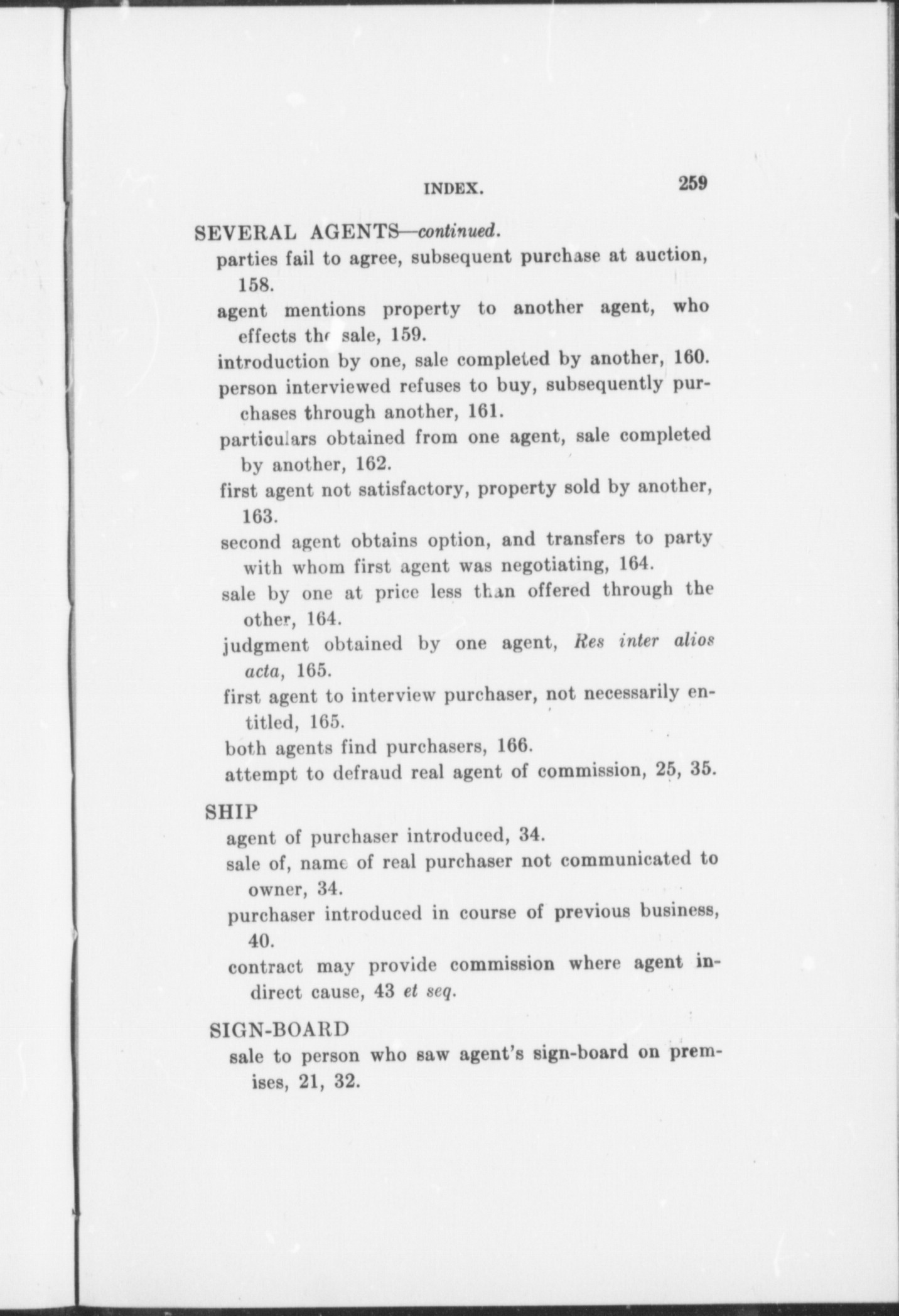 INDEX. 259

SEVERAL AGENTS—continued.

parties fail to agree, subsequent purchase at auction, 158.

agent mentions property to another agent, who effects the sale, 159.

introduction by one, sale completed by another, 160.

person interviewed refuses to buy, subsequently purchases through another, 161.

particulars obtained from one agent, sale completed by another, 162.

first agent not satisfactory, property sold by another, 163.

second agent obtains option, and transfers to party with whom first agent was negotiating, 164.

sale by one at price less than offered through the other, 164.

judgment obtained by one agent, Res inter alios acta, 165.

first agent to interview purchaser, not necessarily entitled, 165.

both agents find purchasers, 166.

attempt to defraud real agent of commission, 25, 35.

SHIP

agent of purchaser introduced, 34.

sale of, name of real purchaser not communicated to owner, 34.

purchaser introduced in course of previous business, 40.

contract may provide commission where agent indirect cause, 43 et seq.

SIGN-BOARD

sale to person who saw agent's sign-board on premises, 21, 32.